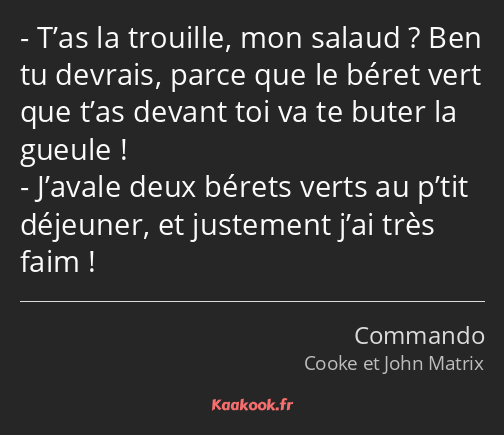 - T’as la trouille, mon salaud ? Ben tu devrais, parce que le béret vert que t’as devant toi va te buter la gueule !
- J’avale deux bérets verts au p’tit déjeuner, et justement j’ai très faim !

Commando
Cooke et John Matrix

Kaakook.fr